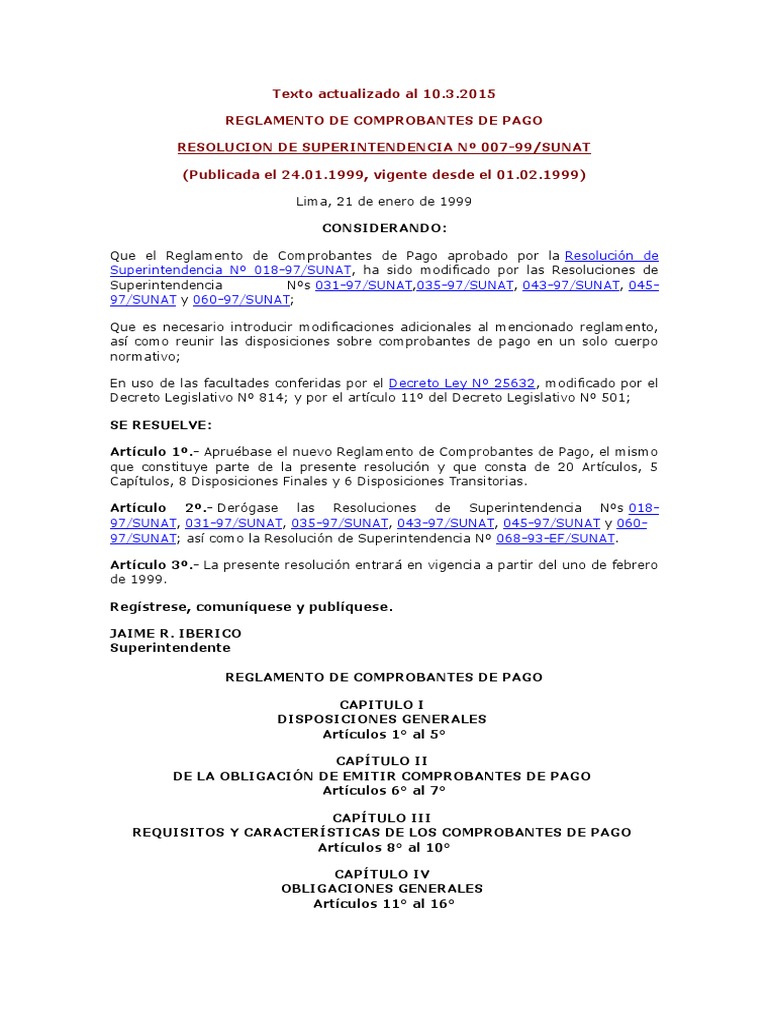 Texto actualizado al 10.3.2015

REGLAMENTO DE COMPROBANTES DE PAGO

RESOLUCION DE SUPERINTENDENCIA Nº 007-99/SUNAT

(Publicada el 24.01.1999, vigente desde el 01.02.1999)

Lima, 21 de enero de 1999

CONSIDERANDO:

Que el Reglamento de Comprobantes de Pago aprobado por la Resolución de Superintendencia Nº 018-97/SUNAT, ha sido modificado por las Resoluciones de Superintendencia Nºs 031-97/SUNAT,035-97/SUNAT, 043-97/SUNAT, 045-97/SUNAT y 060-97/SUNAT;

Que es necesario introducir modificaciones adicionales al mencionado reglamento, así como reunir las disposiciones sobre comprobantes de pago en un solo cuerpo normativo;

En uso de las facultades conferidas por el Decreto Ley Nº 25632, modificado por el Decreto Legislativo Nº 814; y por el artículo 11º del Decreto Legislativo Nº 501;

SE RESUELVE:

Artículo 1º.- Apruébase el nuevo Reglamento de Comprobantes de Pago, el mismo que constituye parte de la presente resolución y que consta de 20 Artículos, 5 Capítulos, 8 Disposiciones Finales y 6 Disposiciones Transitorias.

Artículo 2º.- Derógase las Resoluciones de Superintendencia Nºs 018-97/SUNAT, 031-97/SUNAT, 035-97/SUNAT, 043-97/SUNAT, 045-97/SUNAT y 060-97/SUNAT; así como la Resolución de Superintendencia Nº 068-93-EF/SUNAT.

Artículo 3º.- La presente resolución entrará en vigencia a partir del uno de febrero de 1999.

Regístrese, comuníquese y publíquese.

JAIME R. IBERICO
Superintendente

REGLAMENTO DE COMPROBANTES DE PAGO

CAPITULO I
DISPOSICIONES GENERALES
Artículos 1° al 5°

CAPÍTULO II
DE LA OBLIGACIÓN DE EMITIR COMPROBANTES DE PAGO
Artículos 6° al 7°

CAPÍTULO III
REQUISITOS Y CARACTERÍSTICAS DE LOS COMPROBANTES DE PAGO
Artículos 8° al 10°

CAPÍTULO IV
OBLIGACIONES GENERALES
Artículos 11° al 16°